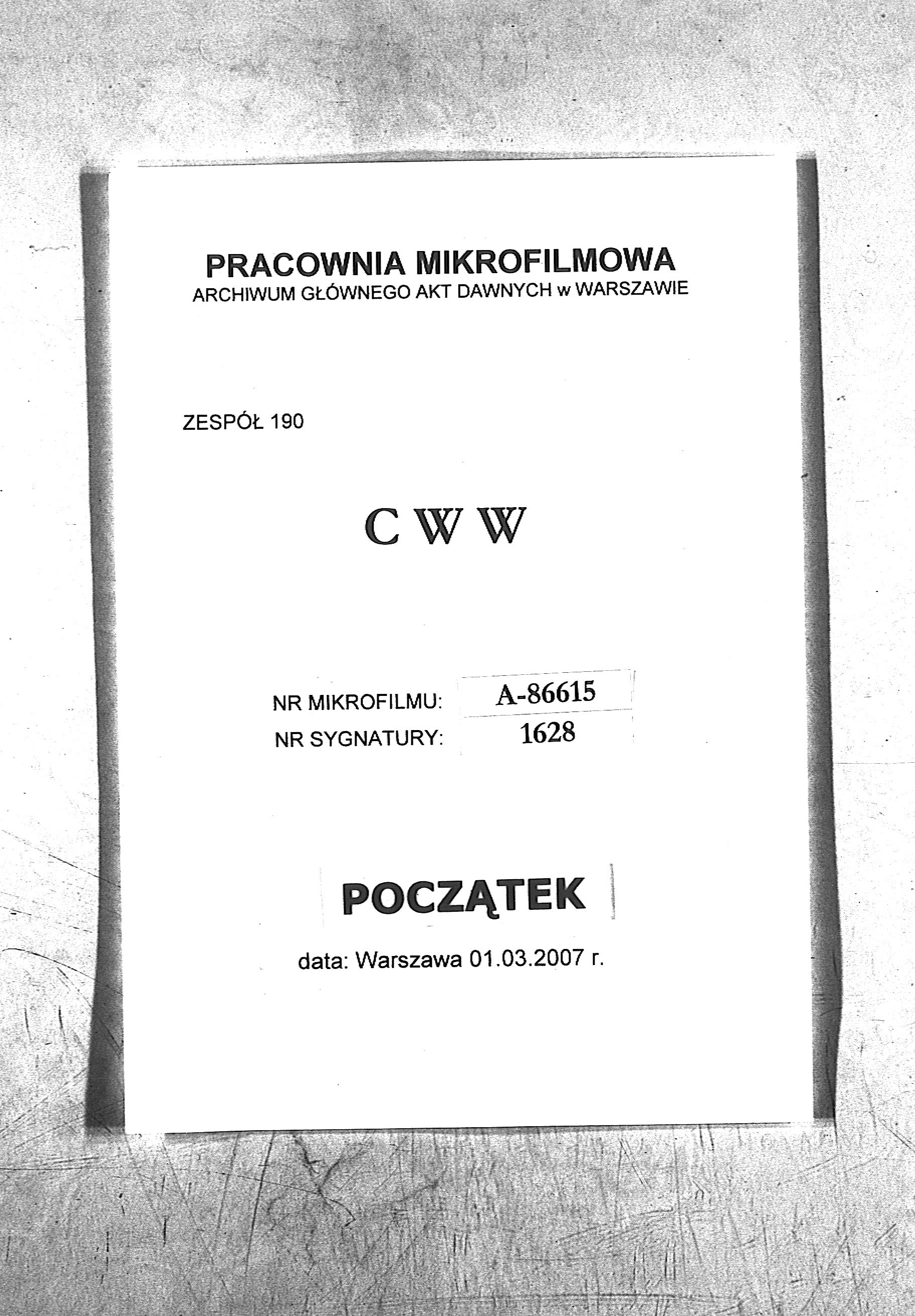 PRACOWNIA MIKROFILMOWA
ARCHIWUM GŁÓWNEGO AKT DAWNYCH w WARSZAWIE

ZESPÓŁ 190

C W W

NR MIKROFILMU: A-86615
NR SYGNATURY: 1628

POCZĄTEK

data: Warszawa 01.03.2007 r.